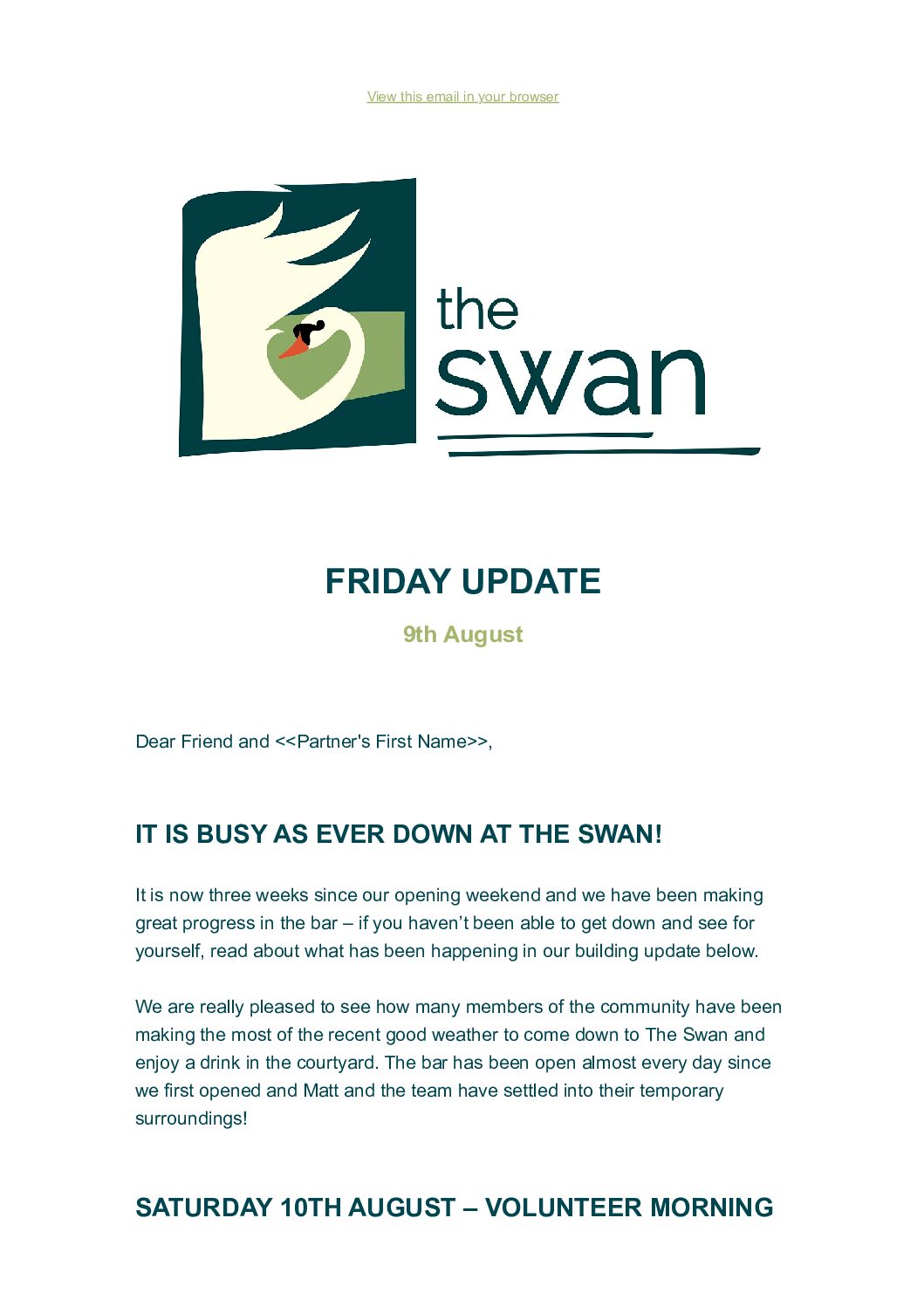 View this email in your browser

the
swan

FRIDAY UPDATE

9th August

Dear Friend and <<Partner's First Name>>,

IT IS BUSY AS EVER DOWN AT THE SWAN!

It is now three weeks since our opening weekend and we have been making great progress in the bar – if you haven't been able to get down and see for yourself, read about what has been happening in our building update below.

We are really pleased to see how many members of the community have been making the most of the recent good weather to come down to The Swan and enjoy a drink in the courtyard. The bar has been open almost every day since we first opened and Matt and the team have settled into their temporary surroundings!

SATURDAY 10TH AUGUST – VOLUNTEER MORNING